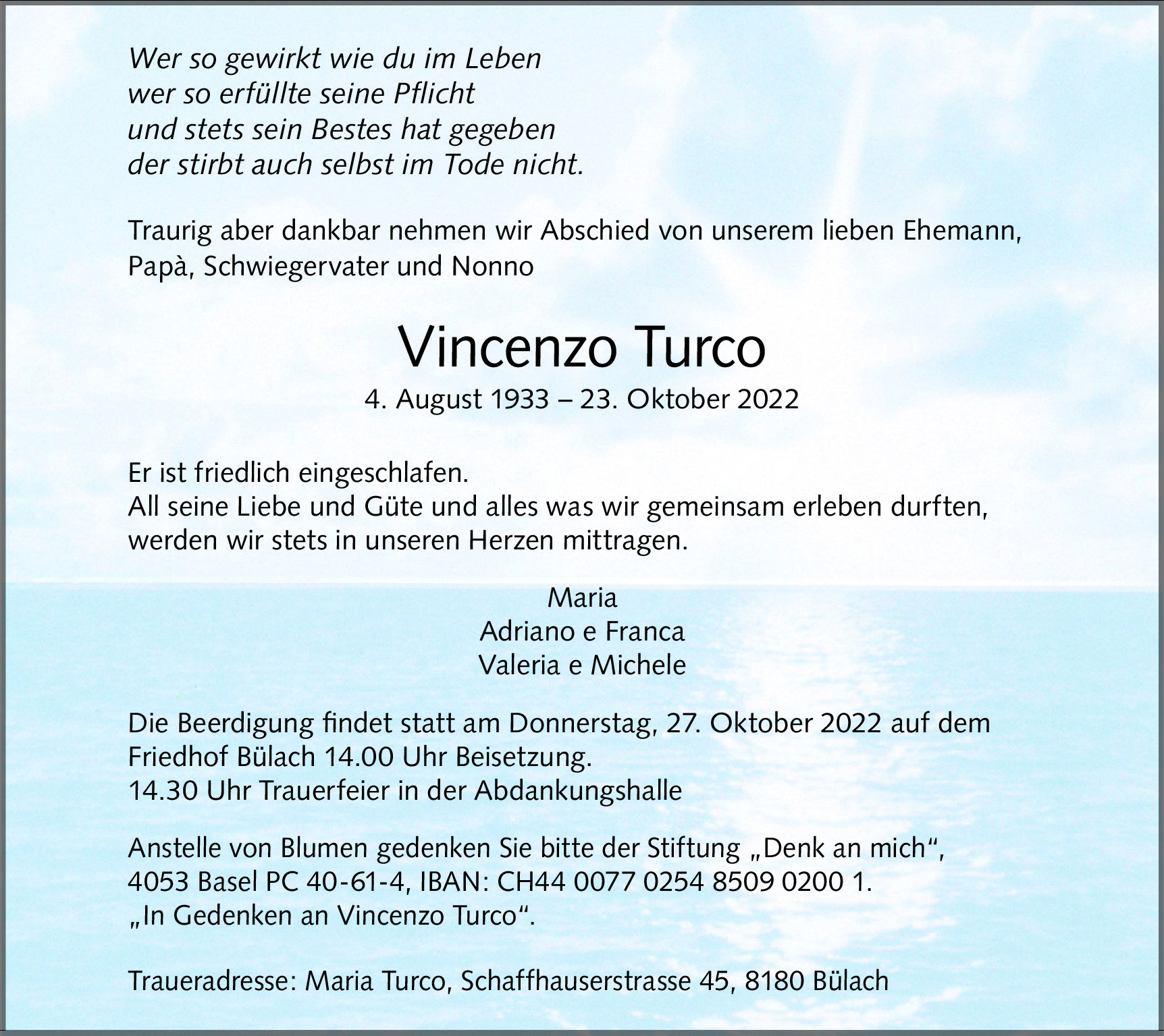 Wer so gewirkt wie du im Leben
wer so erfüllte seine Pflicht
und stets sein Bestes hat gegeben
der stirbt auch selbst im Tode nicht.

Traurig aber dankbar nehmen wir Abschied von unserem lieben Ehemann, Papà, Schwiegervater und Nonno

Vincenzo Turco
4. August 1933 – 23. Oktober 2022

Er ist friedlich eingeschlafen.
All seine Liebe und Güte und alles was wir gemeinsam erleben durften, werden wir stets in unseren Herzen mittragen.

Maria
Adriano e Franca
Valeria e Michele

Die Beerdigung findet statt am Donnerstag, 27. Oktober 2022 auf dem Friedhof Bülach 14.00 Uhr Beisetzung.
14.30 Uhr Trauerfeier in der Abdankungshalle

Anstelle von Blumen gedenken Sie bitte der Stiftung „Denk an mich“, 4053 Basel PC 40-61-4, IBAN: CH44 0077 0254 8509 0200 1.
„In Gedenken an Vincenzo Turco“.

Traueradresse: Maria Turco, Schaffhauserstrasse 45, 8180 Bülach